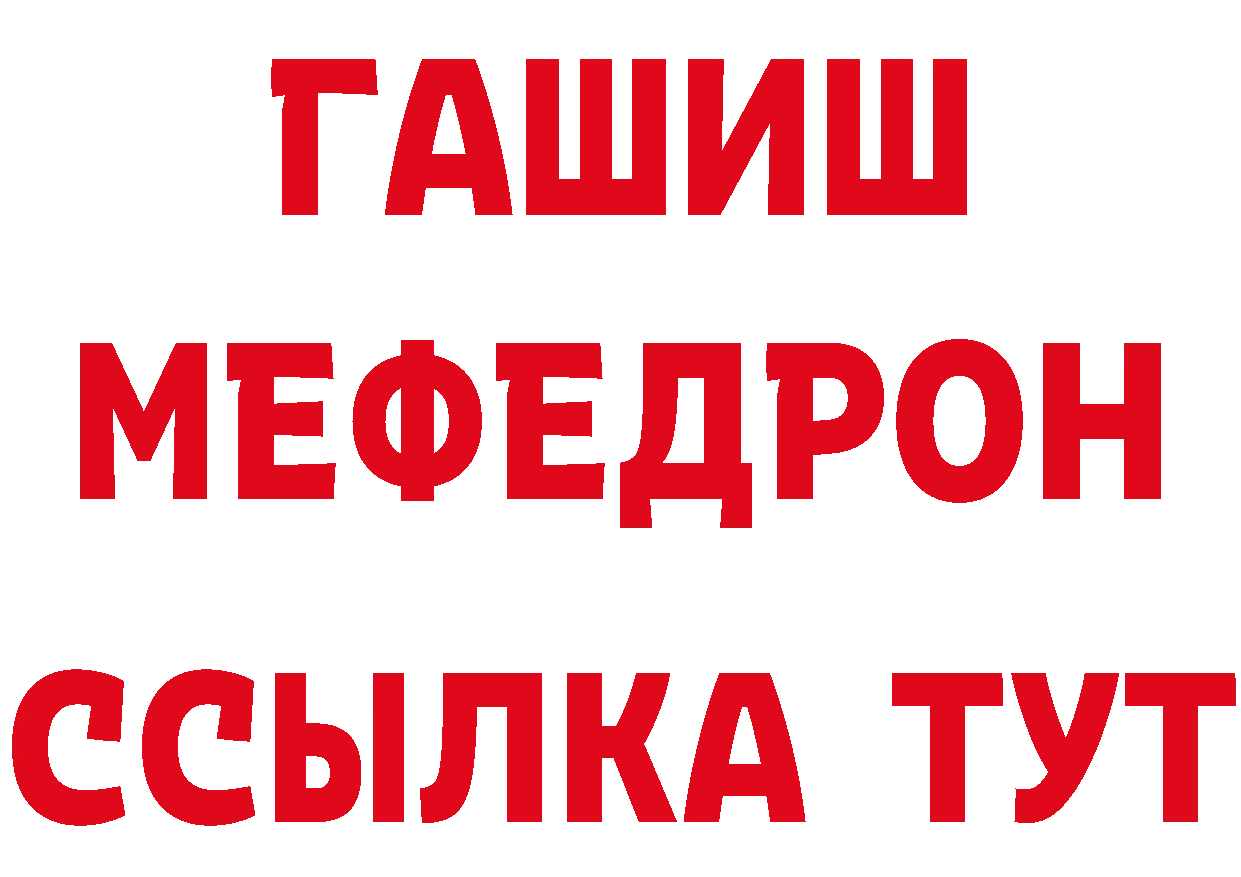 ГАШИШ
МЕФЕДРОН
ССЫЛКА ТУТ